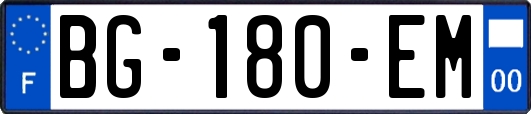 F

BG-180-EM

00